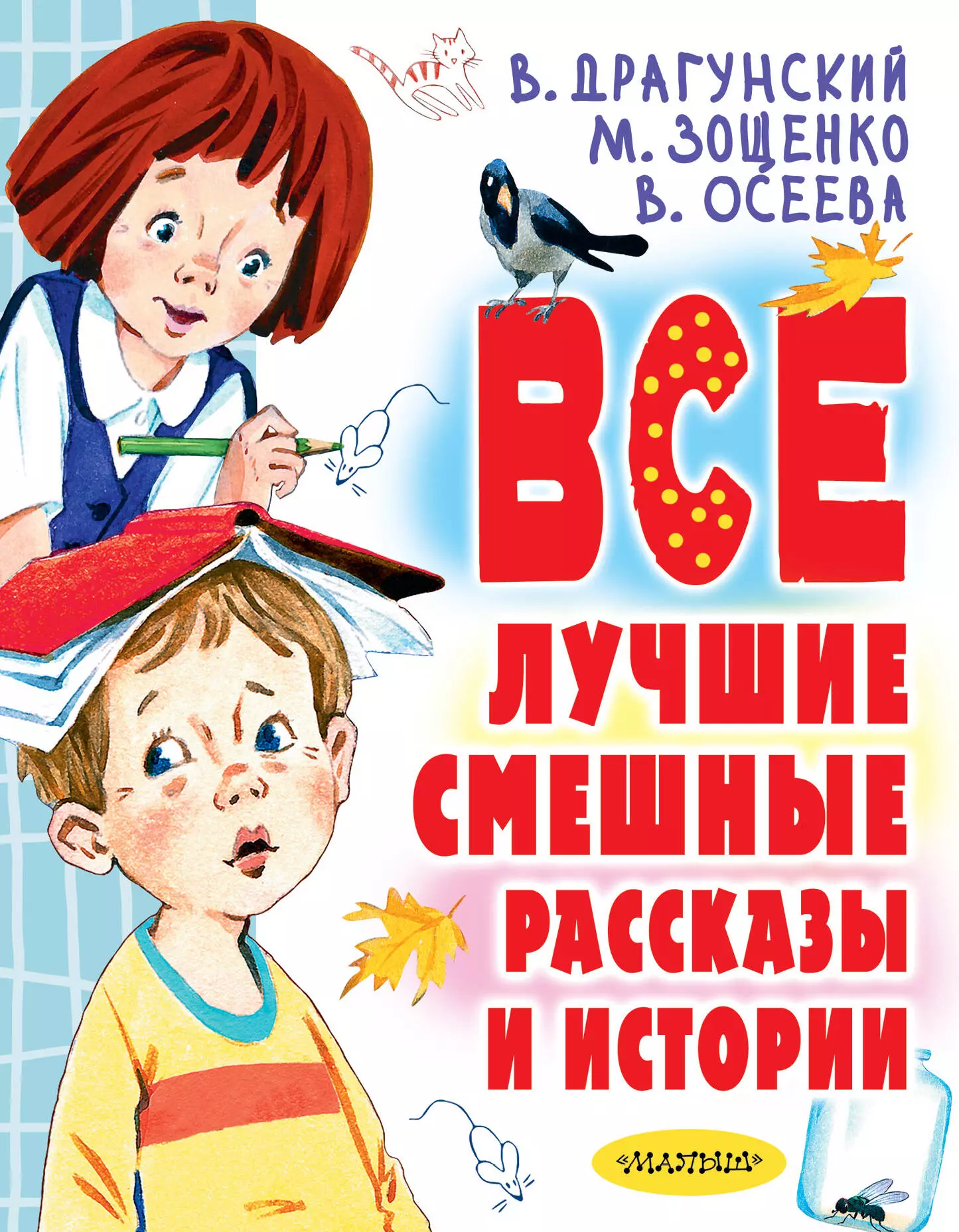 В. ДРАГУНСКИЙ
М. ЗОЩЕНКО
В. ОСЕЕВА

ВСЕ
ЛУЧШИЕ
СМЕШНЫЕ
РАССКАЗЫ
И ИСТОРИИ

«МАЛЫШ»